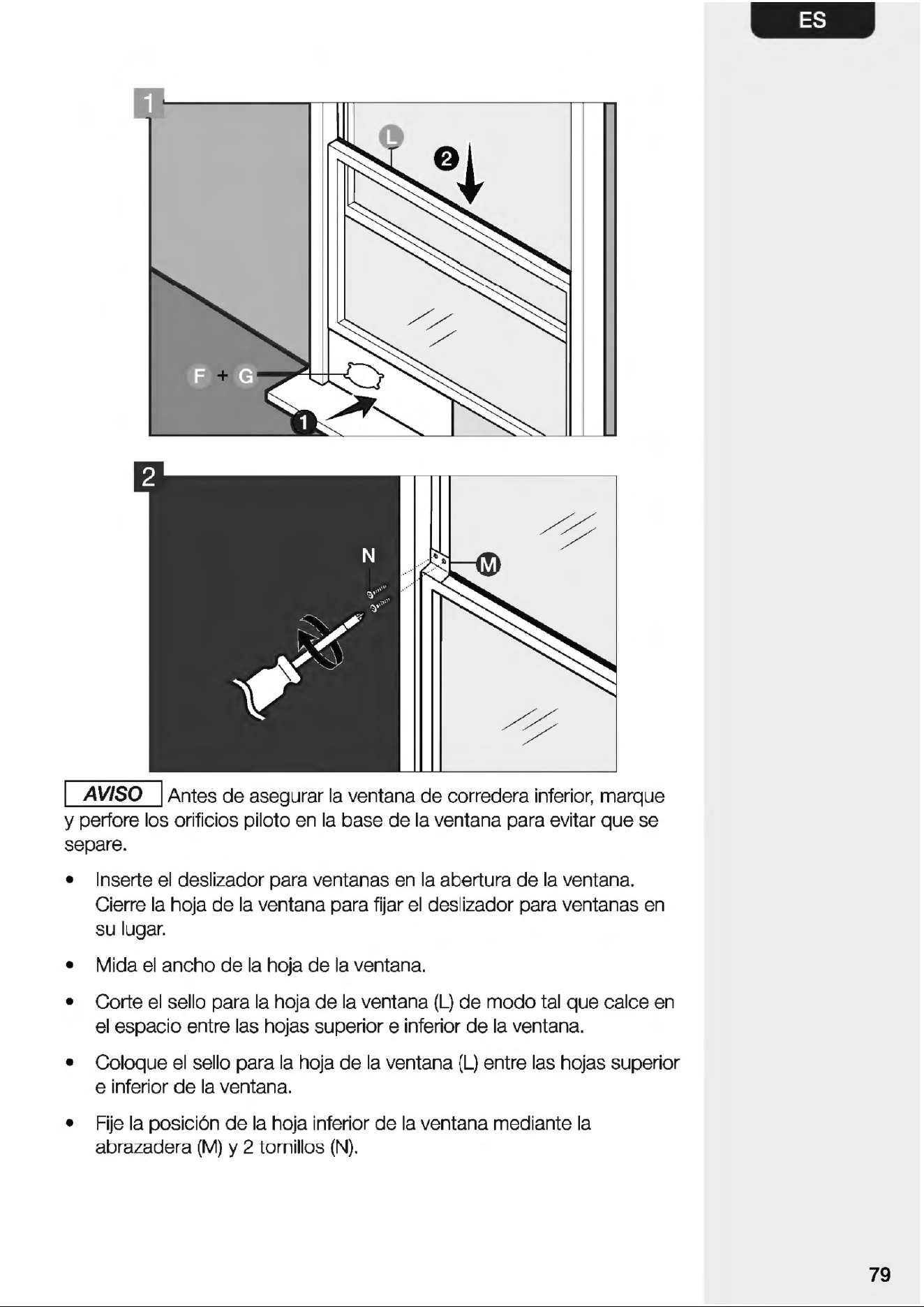 ES

1

L

2

F + G

1

2

N

M

AVISO Antes de asegurar la ventana de corredera inferior, marque y perfore los orificios piloto en la base de la ventana para evitar que se separe.

• Inserte el deslizador para ventanas en la abertura de la ventana. Cierre la hoja de la ventana para fijar el deslizador para ventanas en su lugar.

• Mida el ancho de la hoja de la ventana.

• Corte el sello para la hoja de la ventana (L) de modo tal que calce en el espacio entre las hojas superior e inferior de la ventana.

• Coloque el sello para la hoja de la ventana (L) entre las hojas superior e inferior de la ventana.

• Fije la posición de la hoja inferior de la ventana mediante la abrazadera (M) y 2 tornillos (N).

79